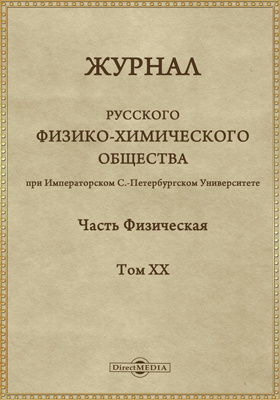 ЖУРНАЛ

РУССКОГО
ФИЗИКО-ХИМИЧЕСКОГО
ОБЩЕСТВА

при Императорском С.-Петербургском Университете

Часть Физическая

Том XX

DirectMEDIA